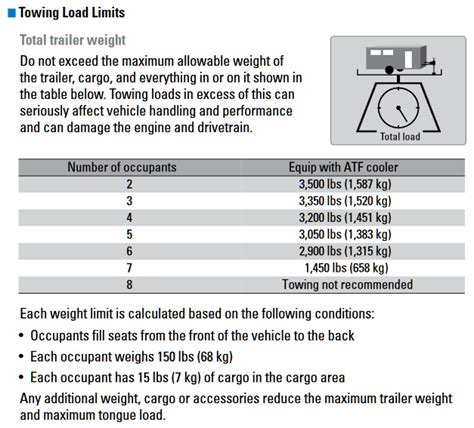 Towing Load Limits

Total trailer weight

Do not exceed the maximum allowable weight of the trailer, cargo, and everything in or on it shown in the table below. Towing loads in excess of this can seriously affect vehicle handling and performance and can damage the engine and drivetrain.

Total load

| Number of occupants | Equip with ATF cooler |
|---|---|
| 2 | 3,500 lbs (1,587 kg) |
| 3 | 3,350 lbs (1,520 kg) |
| 4 | 3,200 lbs (1,451 kg) |
| 5 | 3,050 lbs (1,383 kg) |
| 6 | 2,900 lbs (1,315 kg) |
| 7 | 1,450 lbs (658 kg) |
| 8 | Towing not recommended |

Each weight limit is calculated based on the following conditions:

• Occupants fill seats from the front of the vehicle to the back
• Each occupant weighs 150 lbs (68 kg)
• Each occupant has 15 lbs (7 kg) of cargo in the cargo area

Any additional weight, cargo or accessories reduce the maximum trailer weight and maximum tongue load.